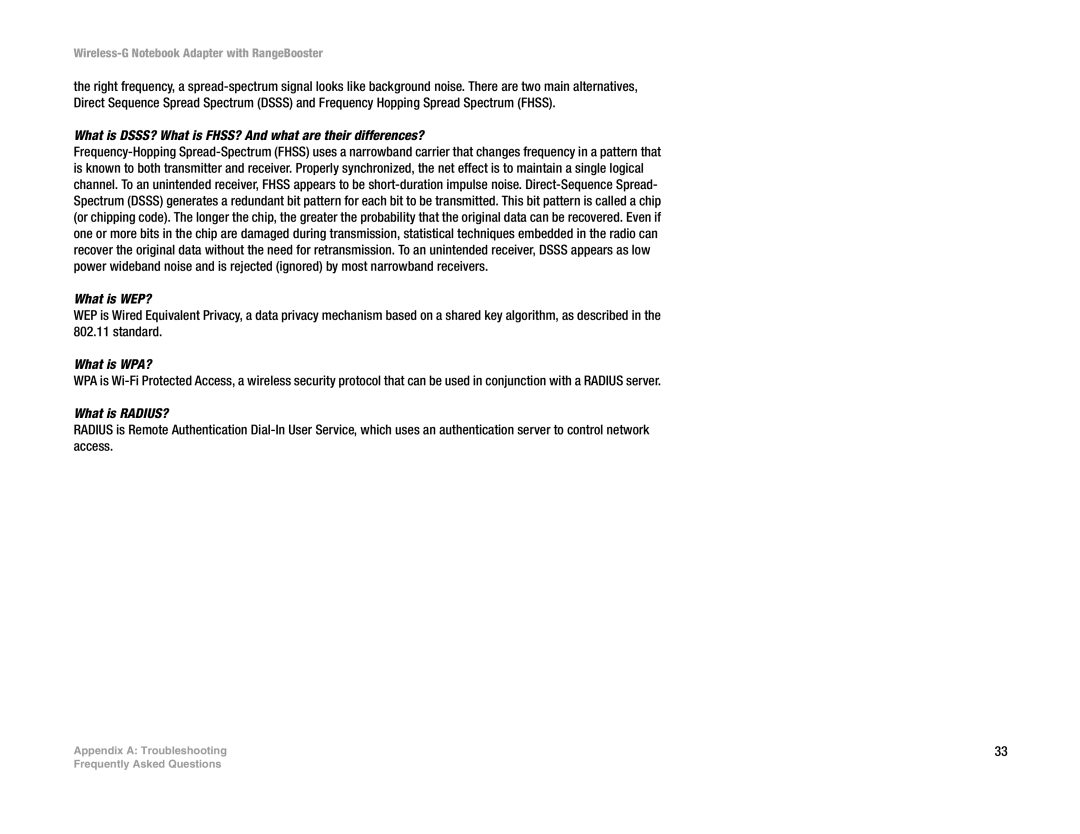 Wireless-G Notebook Adapter with RangeBooster

the right frequency, a spread-spectrum signal looks like background noise. There are two main alternatives, Direct Sequence Spread Spectrum (DSSS) and Frequency Hopping Spread Spectrum (FHSS).

What is DSSS? What is FHSS? And what are their differences?

Frequency-Hopping Spread-Spectrum (FHSS) uses a narrowband carrier that changes frequency in a pattern that is known to both transmitter and receiver. Properly synchronized, the net effect is to maintain a single logical channel. To an unintended receiver, FHSS appears to be short-duration impulse noise. Direct-Sequence Spread-Spectrum (DSSS) generates a redundant bit pattern for each bit to be transmitted. This bit pattern is called a chip (or chipping code). The longer the chip, the greater the probability that the original data can be recovered. Even if one or more bits in the chip are damaged during transmission, statistical techniques embedded in the radio can recover the original data without the need for retransmission. To an unintended receiver, DSSS appears as low power wideband noise and is rejected (ignored) by most narrowband receivers.

What is WEP?

WEP is Wired Equivalent Privacy, a data privacy mechanism based on a shared key algorithm, as described in the 802.11 standard.

What is WPA?

WPA is Wi-Fi Protected Access, a wireless security protocol that can be used in conjunction with a RADIUS server.

What is RADIUS?

RADIUS is Remote Authentication Dial-In User Service, which uses an authentication server to control network access.

Appendix A: Troubleshooting
Frequently Asked Questions

33